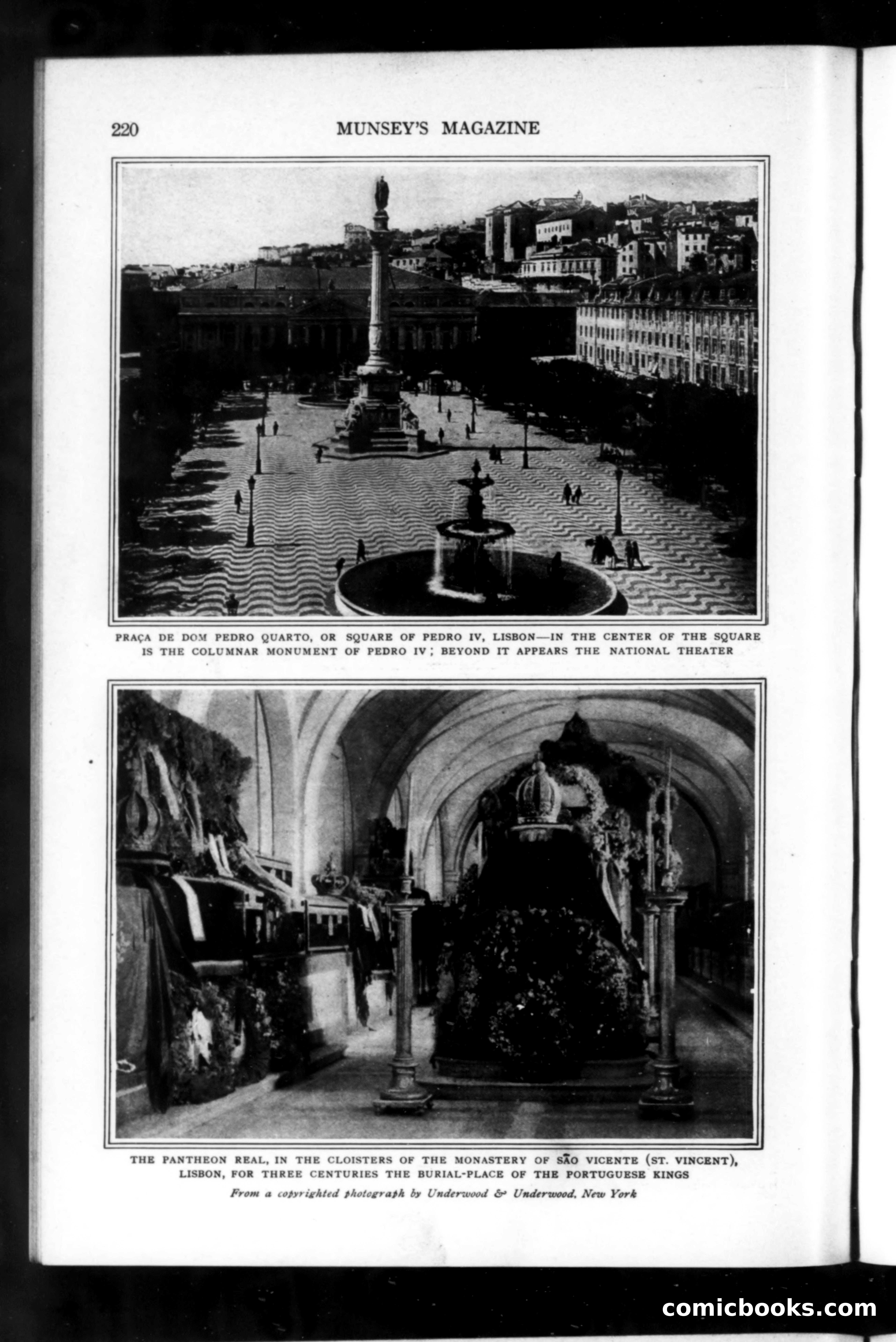 220 MUNSEY'S MAGAZINE

PRAÇA DE DOM PEDRO QUARTO, OR SQUARE OF PEDRO IV, LISBON—IN THE CENTER OF THE SQUARE IS THE COLUMNAR MONUMENT OF PEDRO IV; BEYOND IT APPEARS THE NATIONAL THEATER

THE PANTHEON REAL, IN THE CLOISTERS OF THE MONASTERY OF SÃO VICENTE (ST. VINCENT), LISBON, FOR THREE CENTURIES THE BURIAL-PLACE OF THE PORTUGUESE KINGS

From a copyrighted photograph by Underwood & Underwood, New York

comicbooks.com